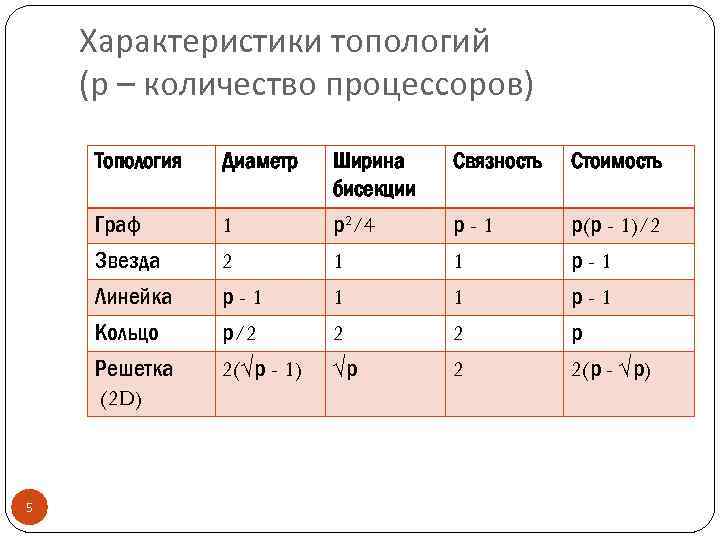 Характеристики топологий
(p – количество процессоров)

| Топология | Диаметр | Ширина бисекции | Связность | Стоимость |
|---|---|---|---|---|
| Граф | 1 | $p^2/4$ | $p - 1$ | $p(p - 1)/2$ |
| Звезда | 2 | 1 | 1 | $p - 1$ |
| Линейка | $p - 1$ | 1 | 1 | $p - 1$ |
| Кольцо | $p/2$ | 2 | 2 | $p$ |
| Решетка (2D) | $2(\sqrt{p} - 1)$ | $\sqrt{p}$ | 2 | $2(p - \sqrt{p})$ |

5